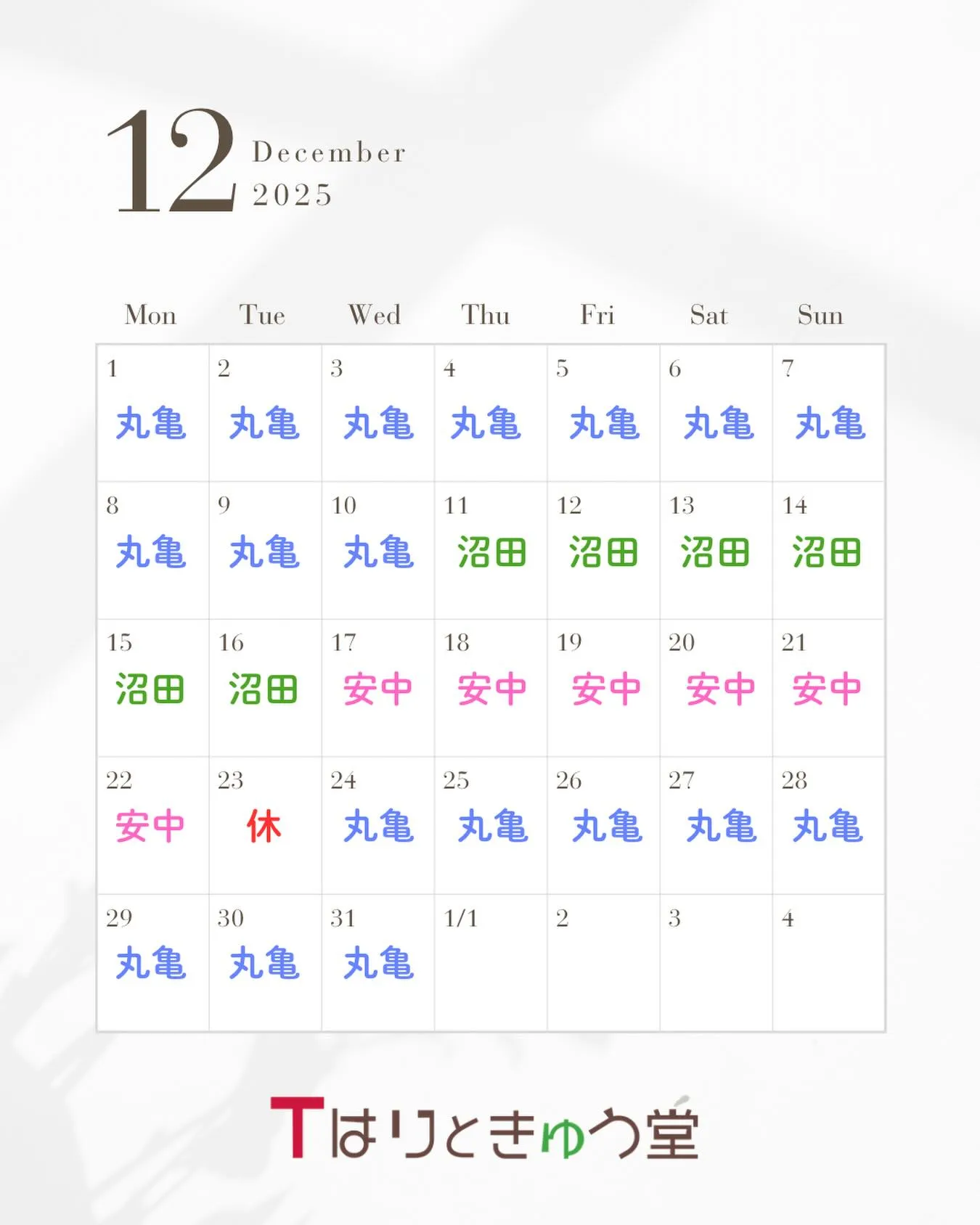 12
December
2025

| Mon | Tue | Wed | Thu | Fri | Sat | Sun |
|---|---|---|---|---|---|---|
| 1 丸亀 | 2 丸亀 | 3 丸亀 | 4 丸亀 | 5 丸亀 | 6 丸亀 | 7 丸亀 |
| 8 丸亀 | 9 丸亀 | 10 丸亀 | 11 沼田 | 12 沼田 | 13 沼田 | 14 沼田 |
| 15 沼田 | 16 沼田 | 17 安中 | 18 安中 | 19 安中 | 20 安中 | 21 安中 |
| 22 安中 | 23 休 | 24 丸亀 | 25 丸亀 | 26 丸亀 | 27 丸亀 | 28 丸亀 |
| 29 丸亀 | 30 丸亀 | 31 丸亀 | 1/1 | 2 | 3 | 4 |

Tはりときゅう堂